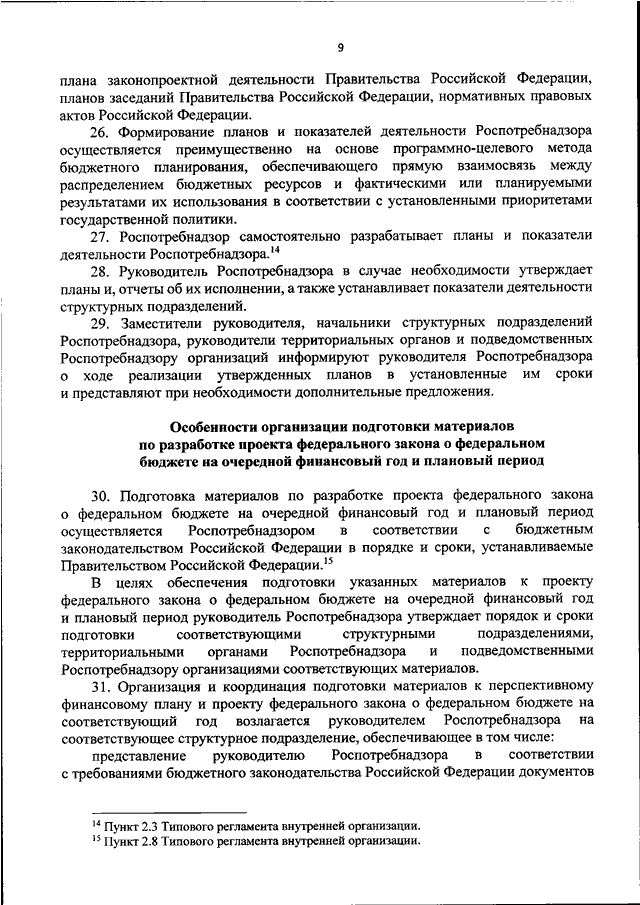 9

плана законопроектной деятельности Правительства Российской Федерации, планов заседаний Правительства Российской Федерации, нормативных правовых актов Российской Федерации.

26. Формирование планов и показателей деятельности Роспотребнадзора осуществляется преимущественно на основе программно-целевого метода бюджетного планирования, обеспечивающего прямую взаимосвязь между распределением бюджетных ресурсов и фактическими или планируемыми результатами их использования в соответствии с установленными приоритетами государственной политики.

27. Роспотребнадзор самостоятельно разрабатывает планы и показатели деятельности Роспотребнадзора.$^{14}$

28. Руководитель Роспотребнадзора в случае необходимости утверждает планы и, отчеты об их исполнении, а также устанавливает показатели деятельности структурных подразделений.

29. Заместители руководителя, начальники структурных подразделений Роспотребнадзора, руководители территориальных органов и подведомственных Роспотребнадзору организаций информируют руководителя Роспотребнадзора о ходе реализации утвержденных планов в установленные им сроки и представляют при необходимости дополнительные предложения.

Особенности организации подготовки материалов по разработке проекта федерального закона о федеральном бюджете на очередной финансовый год и плановый период

30. Подготовка материалов по разработке проекта федерального закона о федеральном бюджете на очередной финансовый год и плановый период осуществляется Роспотребнадзором в соответствии с бюджетным законодательством Российской Федерации в порядке и сроки, устанавливаемые Правительством Российской Федерации.$^{15}$

В целях обеспечения подготовки указанных материалов к проекту федерального закона о федеральном бюджете на очередной финансовый год и плановый период руководитель Роспотребнадзора утверждает порядок и сроки подготовки соответствующими структурными подразделениями, территориальными органами Роспотребнадзора и подведомственными Роспотребнадзору организациями соответствующих материалов.

31. Организация и координация подготовки материалов к перспективному финансовому плану и проекту федерального закона о федеральном бюджете на соответствующий год возлагается руководителем Роспотребнадзора на соответствующее структурное подразделение, обеспечивающее в том числе:

представление руководителю Роспотребнадзора в соответствии с требованиями бюджетного законодательства Российской Федерации документов

$^{14}$ Пункт 2.3 Типового регламента внутренней организации.
$^{15}$ Пункт 2.8 Типового регламента внутренней организации.